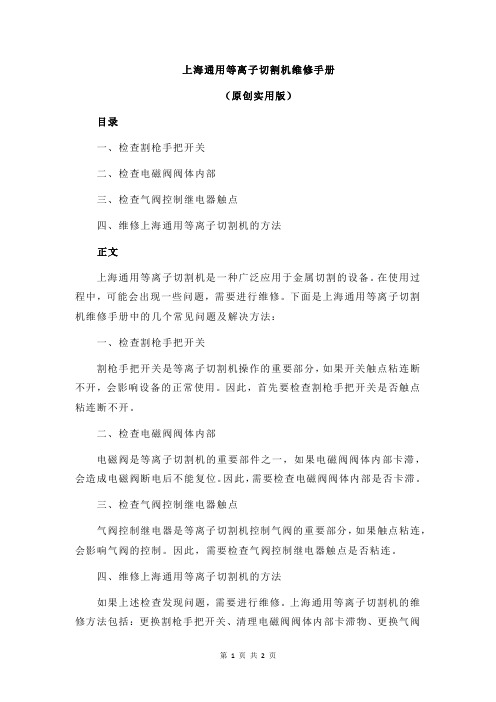 上海通用等离子切割机维修手册

（原创实用版）

目录

一、检查割枪手把开关

二、检查电磁阀阀体内部

三、检查气阀控制继电器触点

四、维修上海通用等离子切割机的方法

正文

上海通用等离子切割机是一种广泛应用于金属切割的设备。在使用过程中，可能会出现一些问题，需要进行维修。下面是上海通用等离子切割机维修手册中的几个常见问题及解决方法：

一、检查割枪手把开关

割枪手把开关是等离子切割机操作的重要部分，如果开关触点粘连断不开，会影响设备的正常使用。因此，首先要检查割枪手把开关是否触点粘连断不开。

二、检查电磁阀阀体内部

电磁阀是等离子切割机的重要部件之一，如果电磁阀阀体内部卡滞，会造成电磁阀断电后不能复位。因此，需要检查电磁阀阀体内部是否卡滞。

三、检查气阀控制继电器触点

气阀控制继电器是等离子切割机控制气阀的重要部分，如果触点粘连，会影响气阀的控制。因此，需要检查气阀控制继电器触点是否粘连。

四、维修上海通用等离子切割机的方法

如果上述检查发现问题，需要进行维修。上海通用等离子切割机的维修方法包括：更换割枪手把开关、清理电磁阀阀体内部卡滞物、更换气阀

第 1 页 共 2 页